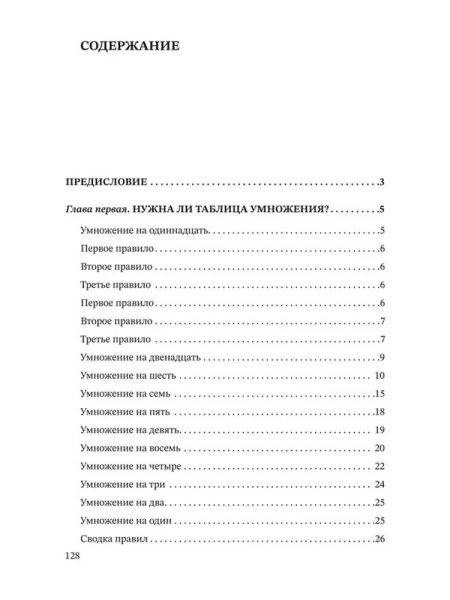 СОДЕРЖАНИЕ

ПРЕДИСЛОВИЕ 3

Глава первая. НУЖНА ЛИ ТАБЛИЦА УМНОЖЕНИЯ? 5

Умножение на одиннадцать 5

Первое правило 6

Второе правило 6

Третье правило 6

Первое правило 6

Второе правило 7

Третье правило 7

Умножение на двенадцать 9

Умножение на шесть 10

Умножение на семь 15

Умножение на пять 18

Умножение на девять 19

Умножение на восемь 20

Умножение на четыре 22

Умножение на три 24

Умножение на два 25

Умножение на один 25

Сводка правил 26

128